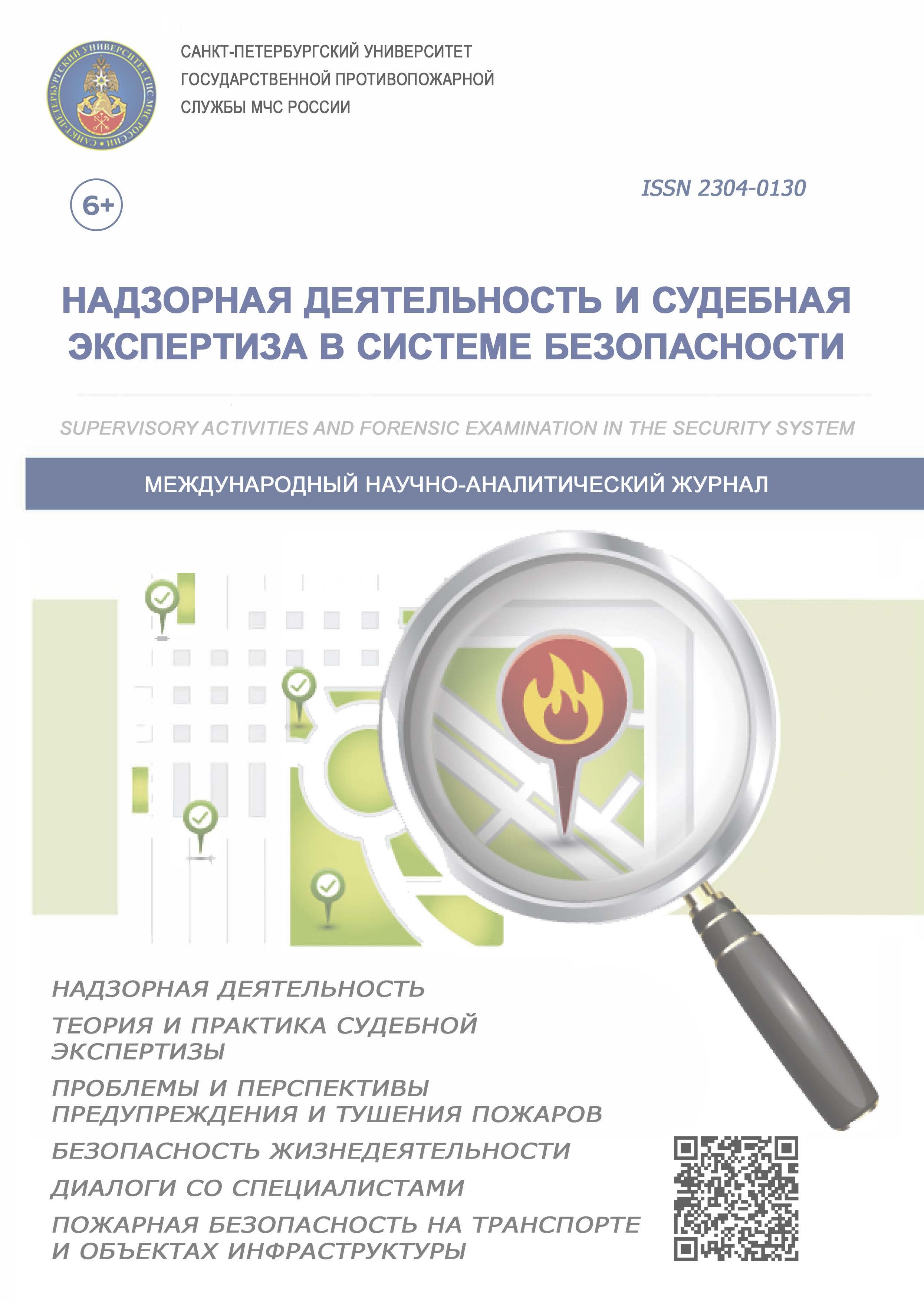 САНКТ-ПЕТЕРБУРГСКИЙ УНИВЕРСИТЕТ ГПС МЧС РОССИИ

САНКТ-ПЕТЕРБУРГСКИЙ УНИВЕРСИТЕТ ГОСУДАРСТВЕННОЙ ПРОТИВОПОЖАРНОЙ СЛУЖБЫ МЧС РОССИИ

6+

ISSN 2304-0130

НАДЗОРНАЯ ДЕЯТЕЛЬНОСТЬ И СУДЕБНАЯ ЭКСПЕРТИЗА В СИСТЕМЕ БЕЗОПАСНОСТИ

SUPERVISORY ACTIVITIES AND FORENSIC EXAMINATION IN THE SECURITY SYSTEM

МЕЖДУНАРОДНЫЙ НАУЧНО-АНАЛИТИЧЕСКИЙ ЖУРНАЛ

НАДЗОРНАЯ ДЕЯТЕЛЬНОСТЬ

ТЕОРИЯ И ПРАКТИКА СУДЕБНОЙ ЭКСПЕРТИЗЫ

ПРОБЛЕМЫ И ПЕРСПЕКТИВЫ ПРЕДУПРЕЖДЕНИЯ И ТУШЕНИЯ ПОЖАРОВ

БЕЗОПАСНОСТЬ ЖИЗНЕДЕЯТЕЛЬНОСТИ

ДИАЛОГИ СО СПЕЦИАЛИСТАМИ

ПОЖАРНАЯ БЕЗОПАСНОСТЬ НА ТРАНСПОРТЕ И ОБЪЕКТАХ ИНФРАСТРУКТУРЫ